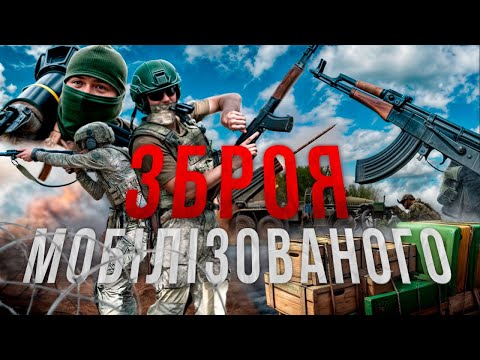 ЗБРОЯ
МОБІЛІЗОВАНОГО